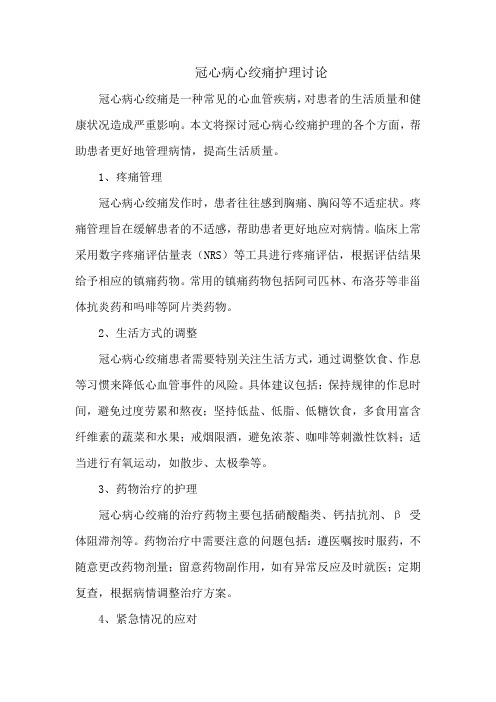 冠心病心绞痛护理讨论

冠心病心绞痛是一种常见的心血管疾病，对患者的生活质量和健康状况造成严重影响。本文将探讨冠心病心绞痛护理的各个方面，帮助患者更好地管理病情，提高生活质量。

1、疼痛管理

冠心病心绞痛发作时，患者往往感到胸痛、胸闷等不适症状。疼痛管理旨在缓解患者的不适感，帮助患者更好地应对病情。临床上常采用数字疼痛评估量表（NRS）等工具进行疼痛评估，根据评估结果给予相应的镇痛药物。常用的镇痛药物包括阿司匹林、布洛芬等非甾体抗炎药和吗啡等阿片类药物。

2、生活方式的调整

冠心病心绞痛患者需要特别关注生活方式，通过调整饮食、作息等习惯来降低心血管事件的风险。具体建议包括：保持规律的作息时间，避免过度劳累和熬夜；坚持低盐、低脂、低糖饮食，多食用富含纤维素的蔬菜和水果；戒烟限酒，避免浓茶、咖啡等刺激性饮料；适当进行有氧运动，如散步、太极拳等。

3、药物治疗的护理

冠心病心绞痛的治疗药物主要包括硝酸酯类、钙拮抗剂、β 受体阻滞剂等。药物治疗中需要注意的问题包括：遵医嘱按时服药，不随意更改药物剂量；留意药物副作用，如有异常反应及时就医；定期复查，根据病情调整治疗方案。

4、紧急情况的应对